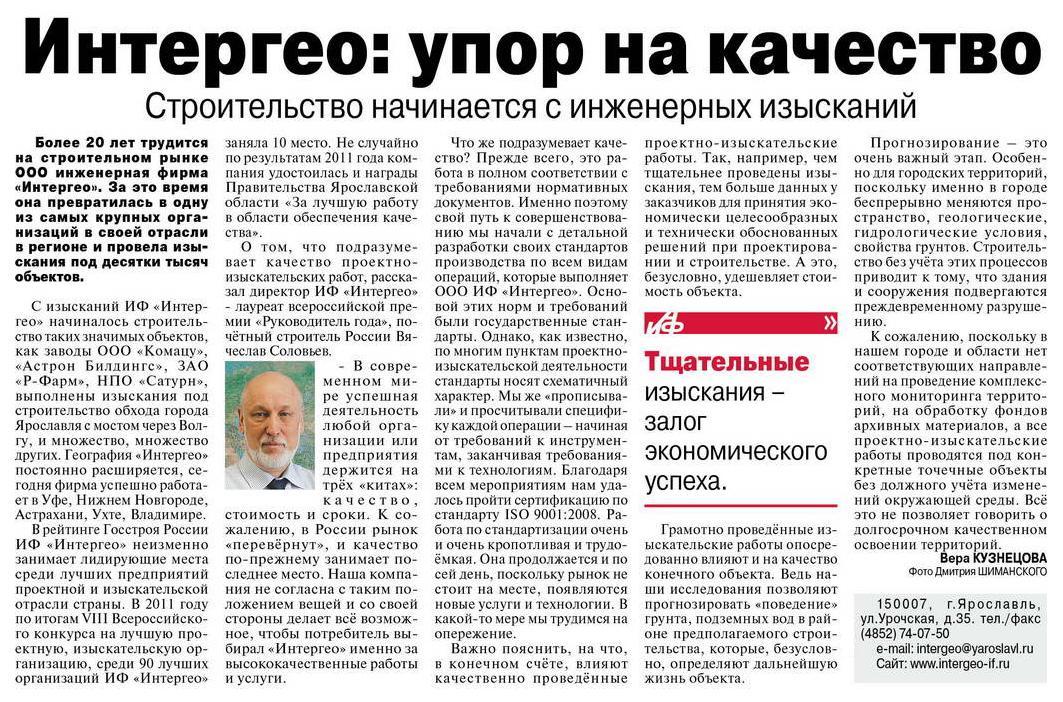 Интергео: упор на качество

Строительство начинается с инженерных изысканий

Более 20 лет трудится на строительном рынке ООО инженерная фирма «Интергео». За это время она превратилась в одну из самых крупных организаций в своей отрасли в регионе и провела изыскания под десятки тысяч объектов.

С изысканий ИФ «Интергео» начиналось строительство таких значимых объектов, как заводы ООО «Комацу», «Астрон Билдингс», ЗАО «Р-Фарм», НПО «Сатурн», выполнены изыскания под строительство обхода города Ярославля с мостом через Волгу, и множество, множество других. География «Интергео» постоянно расширяется, сегодня фирма успешно работает в Уфе, Нижнем Новгороде, Астрахани, Ухте, Владимире.

В рейтинге Госстроя России ИФ «Интергео» неизменно занимает лидирующие места среди лучших предприятий проектной и изыскательской отрасли страны. В 2011 году по итогам VIII Всероссийского конкурса на лучшую проектную, изыскательскую организацию, среди 90 лучших организаций ИФ «Интергео» заняла 10 место. Не случайно по результатам 2011 года компания удостоилась и награды Правительства Ярославской области «За лучшую работу в области обеспечения качества».

О том, что подразумевает качество проектно-изыскательских работ, рассказал директор ИФ «Интергео» - лауреат всероссийской премии «Руководитель года», почётный строитель России Вячеслав Соловьев.

- В современном мире успешная деятельность любой организации или предприятия держится на трёх «китах»: качество, стоимость и сроки. К сожалению, в России рынок «перевёрнут», и качество по-прежнему занимает последнее место. Наша компания не согласна с таким положением вещей и со своей стороны делает всё возможное, чтобы потребитель выбирал «Интергео» именно за высококачественные работы и услуги.

Что же подразумевает качество? Прежде всего, это работа в полном соответствии с требованиями нормативных документов. Именно поэтому свой путь к совершенствованию мы начали с детальной разработки своих стандартов производства по всем видам операций, которые выполняет ООО ИФ «Интергео». Основой этих норм и требований были государственные стандарты. Однако, как известно, по многим пунктам проектно-изыскательской деятельности стандарты носят схематичный характер. Мы же «прописывали» и просчитывали специфику каждой операции – начиная от требований к инструментам, заканчивая требованиями к технологиям. Благодаря всем мероприятиям нам удалось пройти сертификацию по стандарту ISO 9001:2008. Работа по стандартизации очень и очень кропотливая и трудоёмкая. Она продолжается и по сей день, поскольку рынок не стоит на месте, появляются новые услуги и технологии. В какой-то мере мы трудимся на опережение.

Важно пояснить, на что, в конечном счёте, влияют качественно проведённые проектно-изыскательские работы. Так, например, чем тщательнее проведены изыскания, тем больше данных у заказчиков для принятия экономически целесообразных и технически обоснованных решений при проектировании и строительстве. А это, безусловно, удешевляет стоимость объекта.

ИФ »

Тщательные изыскания – залог экономического успеха.

Грамотно проведённые изыскательские работы опосредованно влияют и на качество конечного объекта. Ведь наши исследования позволяют прогнозировать «поведение» грунта, подземных вод в районе предполагаемого строительства, которые, безусловно, определяют дальнейшую жизнь объекта.

Прогнозирование – это очень важный этап. Особенно для городских территорий, поскольку именно в городе беспрерывно меняются пространство, геологические, гидрологические условия, свойства грунтов. Строительство без учёта этих процессов приводит к тому, что здания и сооружения подвергаются преждевременному разрушению.

К сожалению, поскольку в нашем городе и области нет соответствующих направлений на проведение комплексного мониторинга территорий, на обработку фондов архивных материалов, а все проектно-изыскательские работы проводятся под конкретные точечные объекты без должного учёта изменений окружающей среды. Всё это не позволяет говорить о долгосрочном качественном освоении территорий.

Вера КУЗНЕЦОВА
Фото Дмитрия ШИМАНСКОГО

150007, г.Ярославль, ул.Урочская, д.35. тел./факс (4852) 74-07-50
e-mail: intergeo@yaroslavl.ru
Сайт: www.intergeo-if.ru